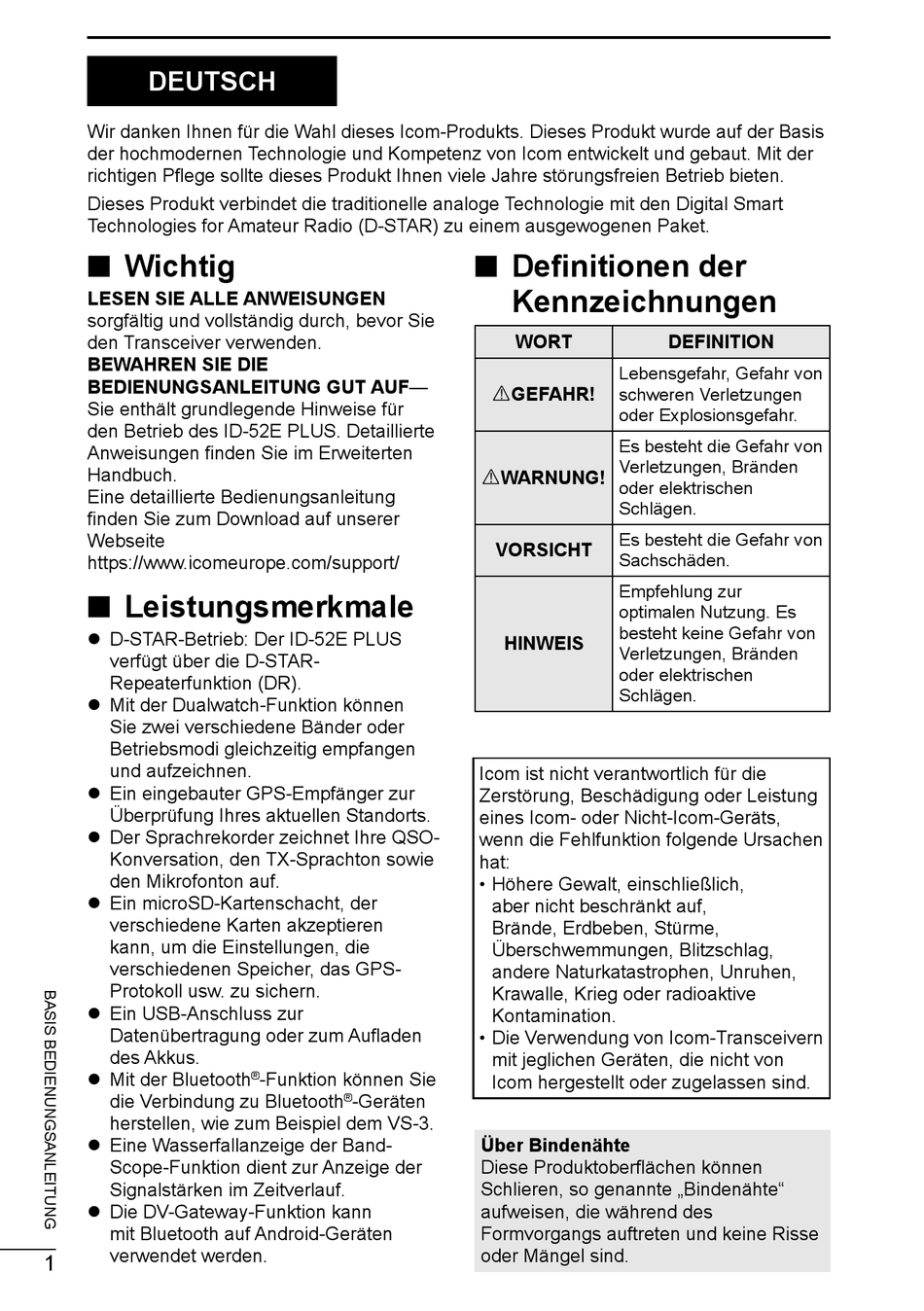 DEUTSCH

Wir danken Ihnen für die Wahl dieses Icom-Produkts. Dieses Produkt wurde auf der Basis der hochmodernen Technologie und Kompetenz von Icom entwickelt und gebaut. Mit der richtigen Pflege sollte dieses Produkt Ihnen viele Jahre störungsfreien Betrieb bieten.

Dieses Produkt verbindet die traditionelle analoge Technologie mit den Digital Smart Technologies for Amateur Radio (D-STAR) zu einem ausgewogenen Paket.

■ Wichtig

LESEN SIE ALLE ANWEISUNGEN sorgfältig und vollständig durch, bevor Sie den Transceiver verwenden.
BEWAHREN SIE DIE BEDIENUNGSANLEITUNG GUT AUF— Sie enthält grundlegende Hinweise für den Betrieb des ID-52E PLUS. Detaillierte Anweisungen finden Sie im Erweiterten Handbuch.
Eine detaillierte Bedienungsanleitung finden Sie zum Download auf unserer Webseite
https://www.icomeurope.com/support/

■ Leistungsmerkmale

● D-STAR-Betrieb: Der ID-52E PLUS verfügt über die D-STAR-Repeaterfunktion (DR).
● Mit der Dualwatch-Funktion können Sie zwei verschiedene Bänder oder Betriebsmodi gleichzeitig empfangen und aufzeichnen.
● Ein eingebauter GPS-Empfänger zur Überprüfung Ihres aktuellen Standorts.
● Der Sprachrekorder zeichnet Ihre QSO-Konversation, den TX-Sprachton sowie den Mikrofonton auf.
● Ein microSD-Kartenschacht, der verschiedene Karten akzeptieren kann, um die Einstellungen, die verschiedenen Speicher, das GPS-Protokoll usw. zu sichern.
● Ein USB-Anschluss zur Datenübertragung oder zum Aufladen des Akkus.
● Mit der Bluetooth®-Funktion können Sie die Verbindung zu Bluetooth®-Geräten herstellen, wie zum Beispiel dem VS-3.
● Eine Wasserfallanzeige der Band-Scope-Funktion dient zur Anzeige der Signalstärken im Zeitverlauf.
● Die DV-Gateway-Funktion kann mit Bluetooth auf Android-Geräten verwendet werden.

■ Definitionen der Kennzeichnungen

| WORT | DEFINITION |
|---|---|
| ⚠GEFAHR! | Lebensgefahr, Gefahr von schweren Verletzungen oder Explosionsgefahr. |
| ⚠WARNUNG! | Es besteht die Gefahr von Verletzungen, Bränden oder elektrischen Schlägen. |
| VORSICHT | Es besteht die Gefahr von Sachschäden. |
| HINWEIS | Empfehlung zur optimalen Nutzung. Es besteht keine Gefahr von Verletzungen, Bränden oder elektrischen Schlägen. |

Icom ist nicht verantwortlich für die Zerstörung, Beschädigung oder Leistung eines Icom- oder Nicht-Icom-Geräts, wenn die Fehlfunktion folgende Ursachen hat:
• Höhere Gewalt, einschließlich, aber nicht beschränkt auf, Brände, Erdbeben, Stürme, Überschwemmungen, Blitzschlag, andere Naturkatastrophen, Unruhen, Krawalle, Krieg oder radioaktive Kontamination.
• Die Verwendung von Icom-Transceivern mit jeglichen Geräten, die nicht von Icom hergestellt oder zugelassen sind.

Über Bindenähte
Diese Produktoberflächen können Schlieren, so genannte „Bindenähte“ aufweisen, die während des Formvorgangs auftreten und keine Risse oder Mängel sind.

BASIS BEDIENUNGSANLEITUNG
1